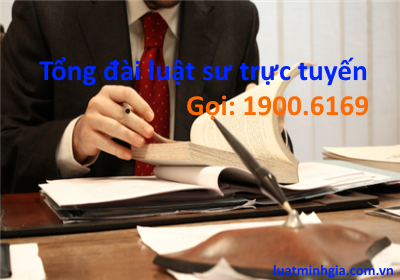 Tổng đài luật sư trực tuyến
Gọi: 1900.6169

luatminhgia.com.vn